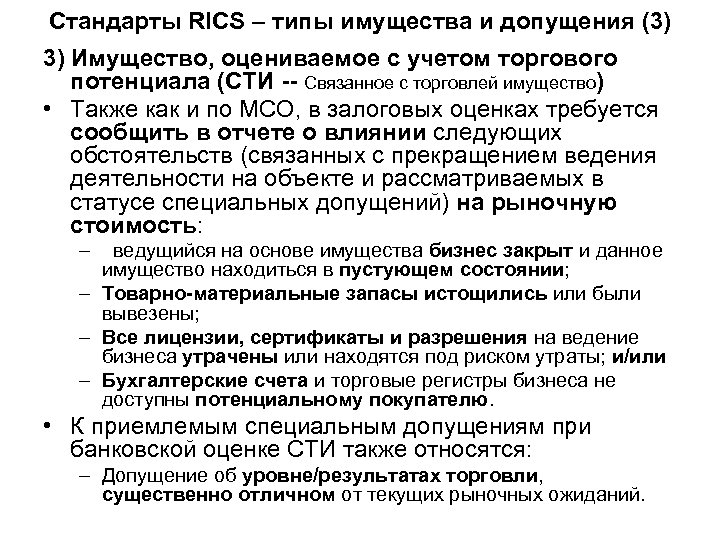 Стандарты RICS – типы имущества и допущения (3)

3) Имущество, оцениваемое с учетом торгового потенциала (СТИ -- Связанное с торговлей имущество)

• Также как и по МСО, в залоговых оценках требуется сообщить в отчете о влиянии следующих обстоятельств (связанных с прекращением ведения деятельности на объекте и рассматриваемых в статусе специальных допущений) на рыночную стоимость:

– ведущийся на основе имущества бизнес закрыт и данное имущество находиться в пустующем состоянии;

– Товарно-материальные запасы истощились или были вывезены;

– Все лицензии, сертификаты и разрешения на ведение бизнеса утрачены или находятся под риском утраты; и/или

– Бухгалтерские счета и торговые регистры бизнеса не доступны потенциальному покупателю.

• К приемлемым специальным допущениям при банковской оценке СТИ также относятся:

– Допущение об уровне/результатах торговли, существенно отличном от текущих рыночных ожиданий.